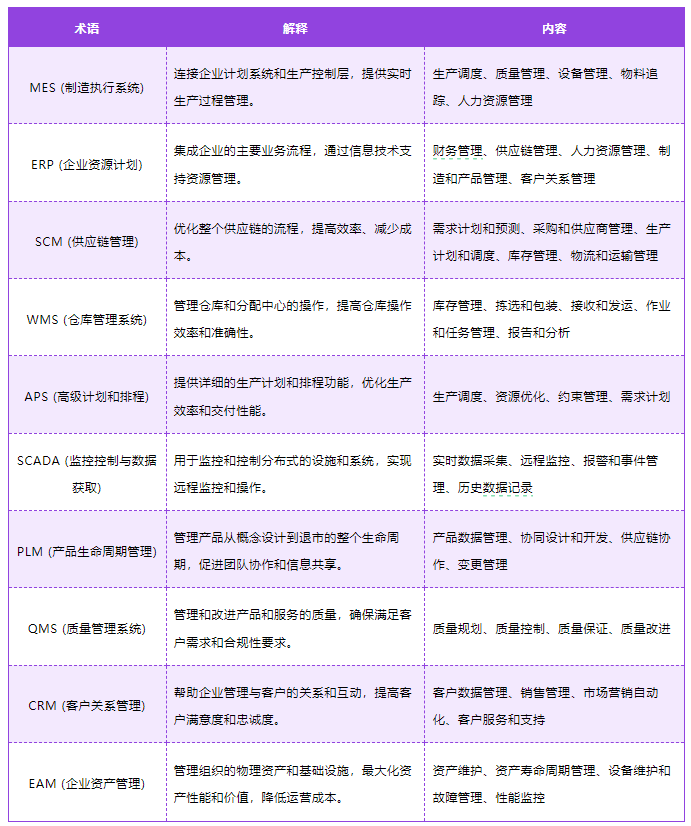 | 术语 | 解释 | 内容 |
|---|---|---|
| MES (制造执行系统) | 连接企业计划系统和生产控制层，提供实时生产过程管理。 | 生产调度、质量管理、设备管理、物料追踪、人力资源管理 |
| ERP (企业资源计划) | 集成企业的主要业务流程，通过信息技术支持资源管理。 | 财务管理、供应链管理、人力资源管理、制造和产品管理、客户关系管理 |
| SCM (供应链管理) | 优化整个供应链的流程，提高效率、减少成本。 | 需求计划和预测、采购和供应商管理、生产计划和调度、库存管理、物流和运输管理 |
| WMS (仓库管理系统) | 管理仓库和分配中心的操作，提高仓库操作效率和准确性。 | 库存管理、拣选和包装、接收和发运、作业和任务管理、报告和分析 |
| APS (高级计划和排程) | 提供详细的生产计划和排程功能，优化生产效率和交付性能。 | 生产调度、资源优化、约束管理、需求计划 |
| SCADA (监控控制与数据获取) | 用于监控和控制分布式的设施和系统，实现远程监控和操作。 | 实时数据采集、远程监控、报警和事件管理、历史数据记录 |
| PLM (产品生命周期管理) | 管理产品从概念设计到退市的整个生命周期，促进团队协作和信息共享。 | 产品数据管理、协同设计和开发、供应链协作、变更管理 |
| QMS (质量管理系统) | 管理和改进产品和服务的质量，确保满足客户需求和合规性要求。 | 质量规划、质量控制、质量保证、质量改进 |
| CRM (客户关系管理) | 帮助企业管理与客户的关系和互动，提高客户满意度和忠诚度。 | 客户数据管理、销售管理、市场营销自动化、客户服务和支持 |
| EAM (企业资产管理) | 管理组织的物理资产和基础设施，最大化资产性能和价值，降低运营成本。 | 资产维护、资产寿命周期管理、设备维护和故障管理、性能监控 |